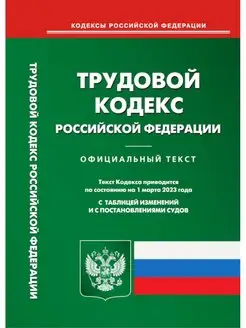 КОДЕКСЫ РОССИЙСКОЙ ФЕДЕРАЦИИ

ТРУДОВОЙ КОДЕКС РОССИЙСКОЙ ФЕДЕРАЦИИ

ТРУДОВОЙ КОДЕКС РОССИЙСКОЙ ФЕДЕРАЦИИ

ОФИЦИАЛЬНЫЙ ТЕКСТ

Текст Кодекса приводится по состоянию на 1 марта 2023 года

С ТАБЛИЦЕЙ ИЗМЕНЕНИЙ И С ПОСТАНОВЛЕНИЯМИ СУДОВ